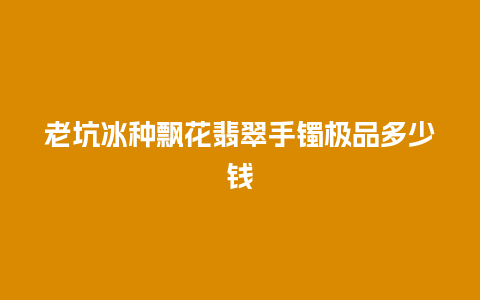 老坑冰种飘花翡翠手镯极品多少钱